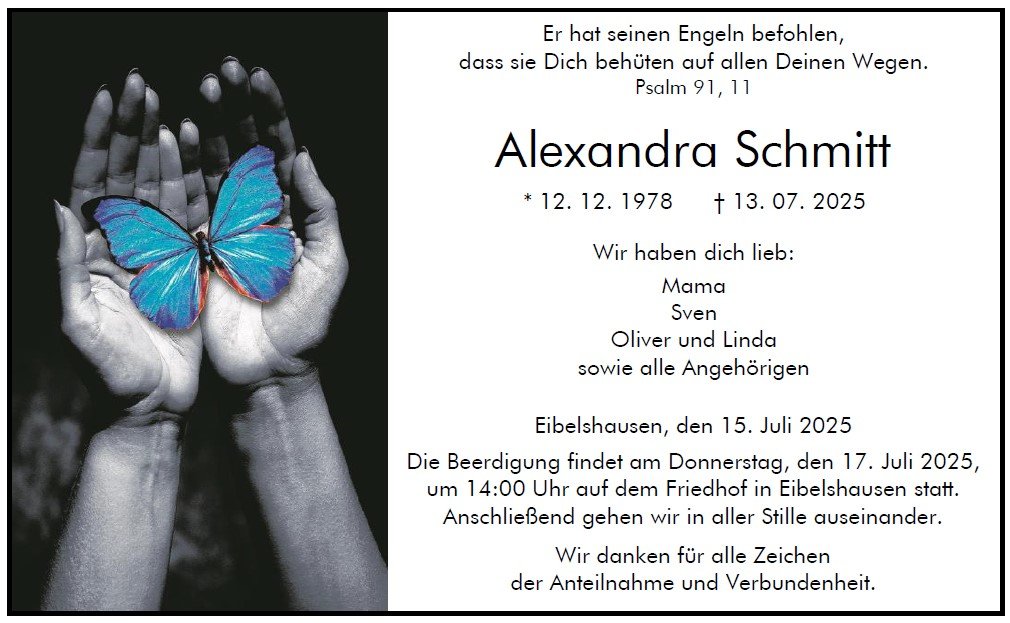 Er hat seinen Engeln befohlen,
dass sie Dich behüten auf allen Deinen Wegen.
Psalm 91, 11

Alexandra Schmitt

* 12. 12. 1978 † 13. 07. 2025

Wir haben dich lieb:

Mama
Sven
Oliver und Linda
sowie alle Angehörigen

Eibelshausen, den 15. Juli 2025

Die Beerdigung findet am Donnerstag, den 17. Juli 2025, um 14:00 Uhr auf dem Friedhof in Eibelshausen statt. Anschließend gehen wir in aller Stille auseinander.

Wir danken für alle Zeichen
der Anteilnahme und Verbundenheit.